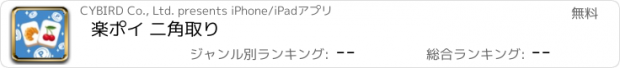 CYBIRD Co., Ltd. presents iPhone/iPadアプリ

無料

楽ポイ 二角取り

ジャンル別ランキング: --

総合ランキング: --